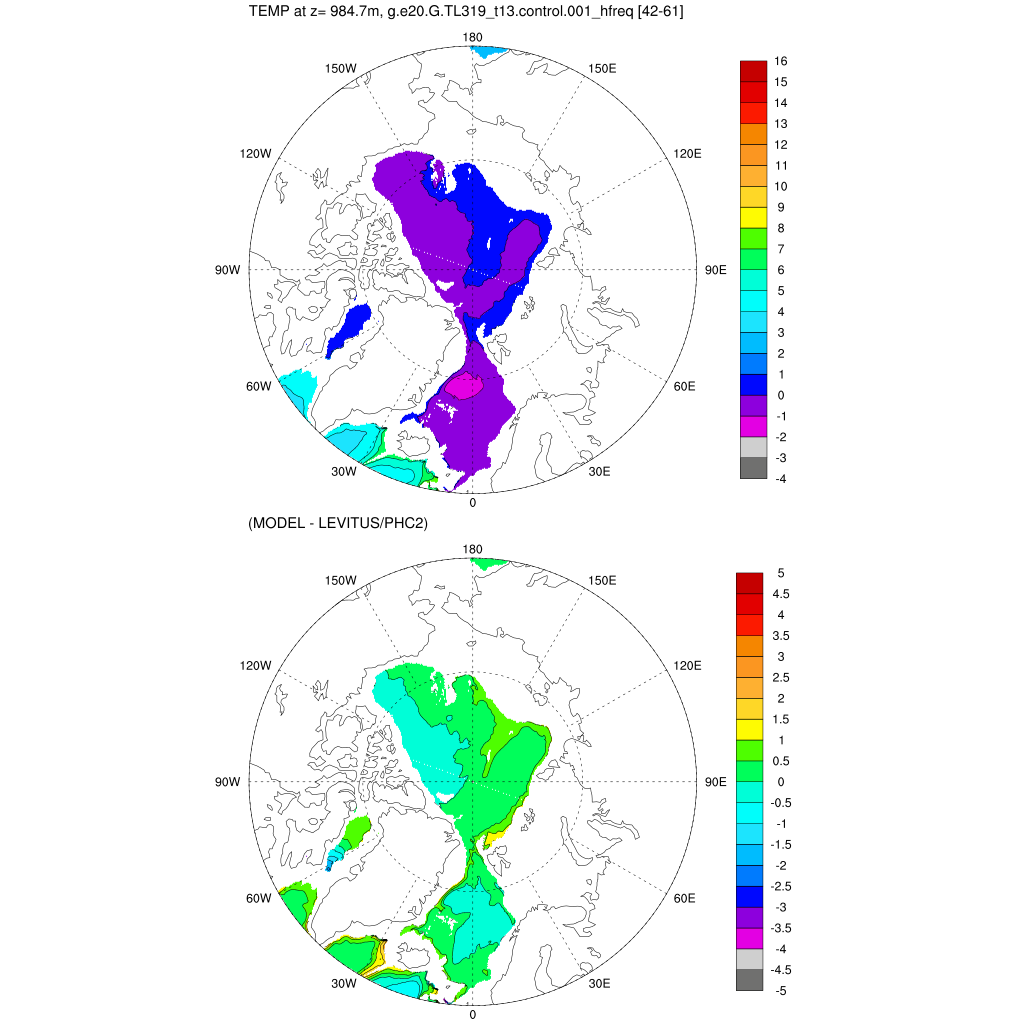 TEMP at z= 984.7m, g.e20.G.TL319_t13.control.001_hfreq [42-61]

180
150W
150E
120W
120E
90W
90E
60W
60E
30W
30E
0

16
15
14
13
12
11
10
9
8
7
6
5
4
3
2
1
0
-1
-2
-3
-4

(MODEL - LEVITUS/PHC2)

180
150W
150E
120W
120E
90W
90E
60W
60E
30W
30E
0

5
4.5
4
3.5
3
2.5
2
1.5
1
0.5
0
-0.5
-1
-1.5
-2
-2.5
-3
-3.5
-4
-4.5
-5